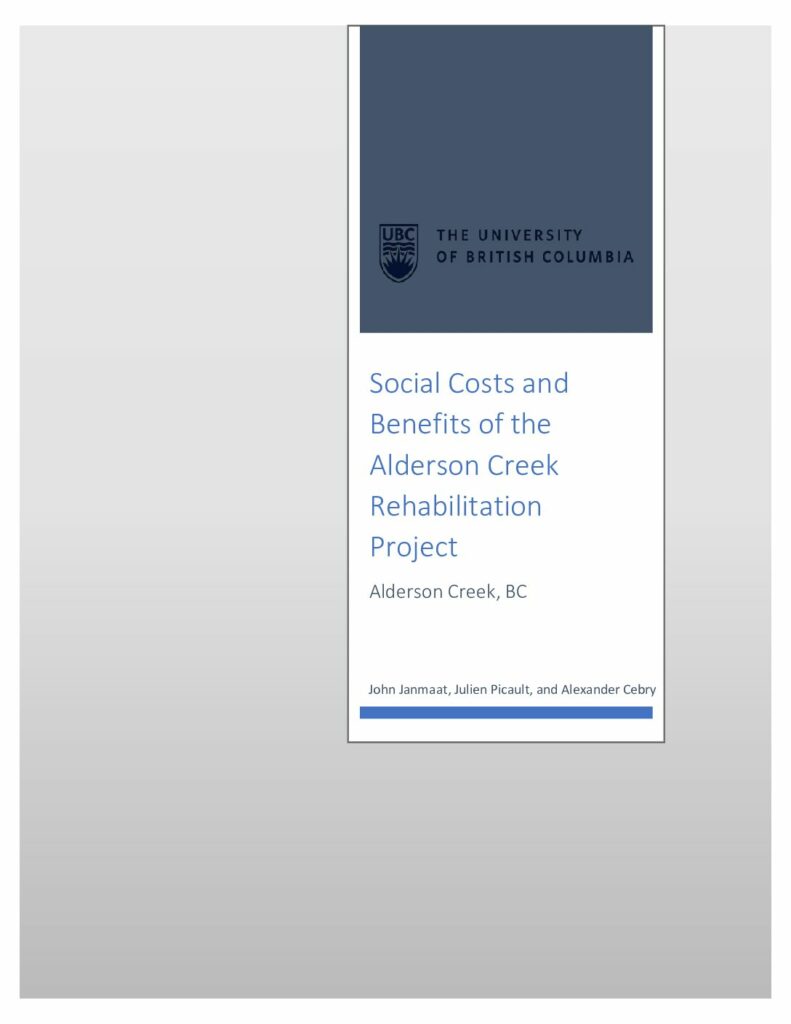 UBC THE UNIVERSITY
OF BRITISH COLUMBIA

Social Costs and Benefits of the Alderson Creek Rehabilitation Project

Alderson Creek, BC

John Janmaat, Julien Picault, and Alexander Cebry